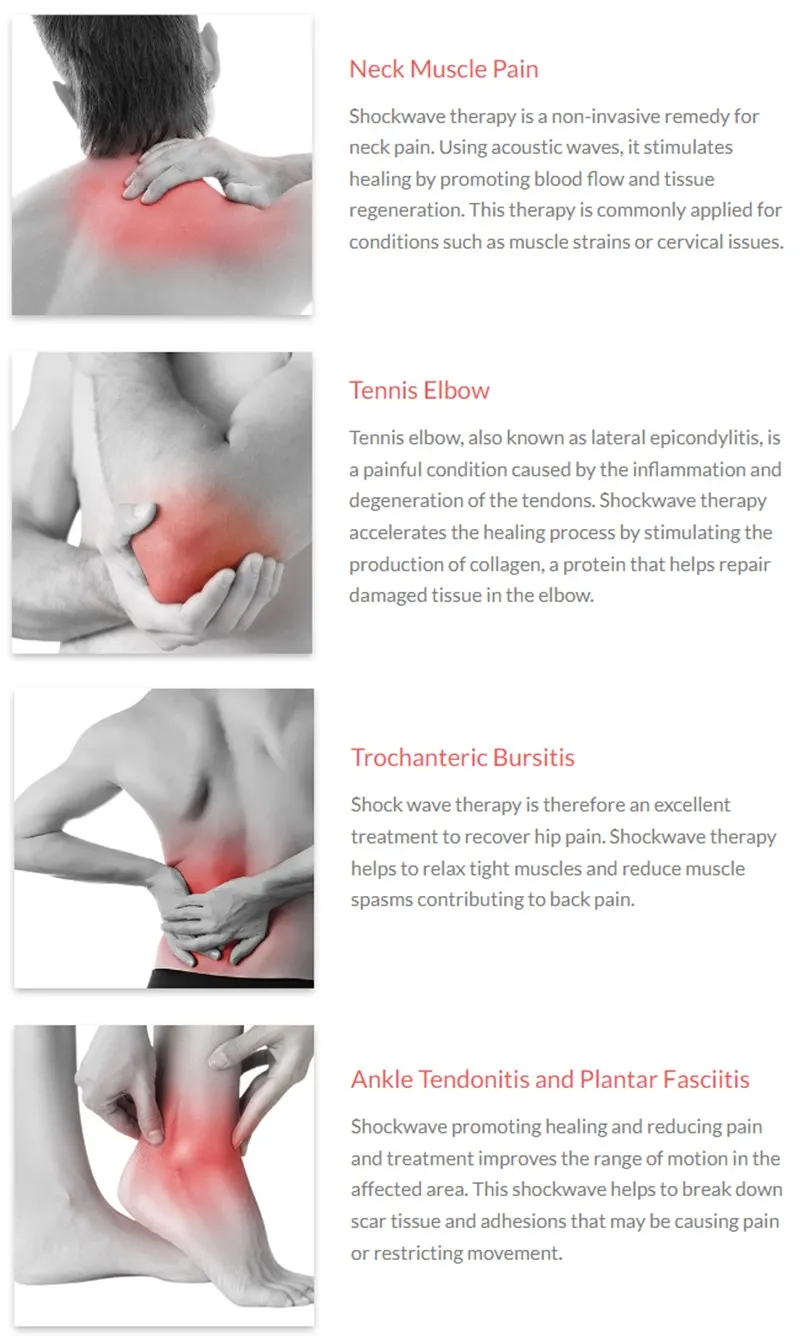 Neck Muscle Pain

Shockwave therapy is a non-invasive remedy for neck pain. Using acoustic waves, it stimulates healing by promoting blood flow and tissue regeneration. This therapy is commonly applied for conditions such as muscle strains or cervical issues.

Tennis Elbow

Tennis elbow, also known as lateral epicondylitis, is a painful condition caused by the inflammation and degeneration of the tendons. Shockwave therapy accelerates the healing process by stimulating the production of collagen, a protein that helps repair damaged tissue in the elbow.

Trochanteric Bursitis

Shock wave therapy is therefore an excellent treatment to recover hip pain. Shockwave therapy helps to relax tight muscles and reduce muscle spasms contributing to back pain.

Ankle Tendonitis and Plantar Fasciitis

Shockwave promoting healing and reducing pain and treatment improves the range of motion in the affected area. This shockwave helps to break down scar tissue and adhesions that may be causing pain or restricting movement.